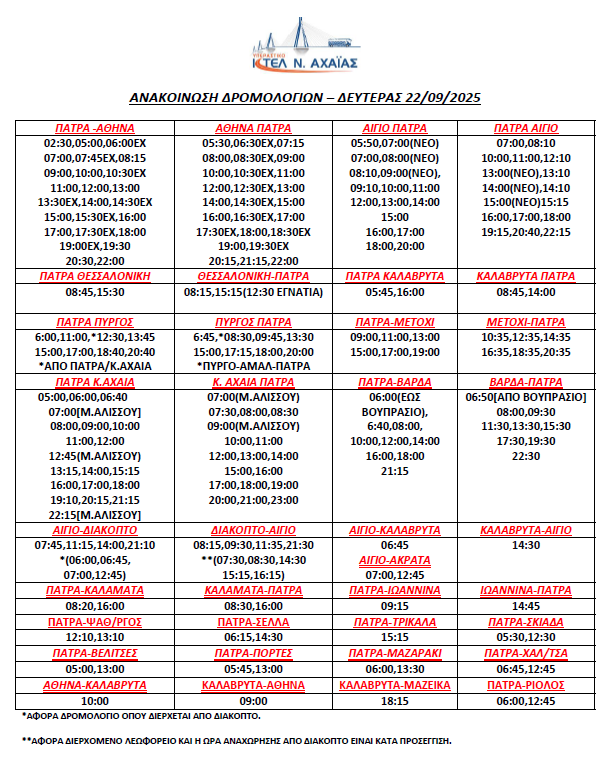 ΥΠΕΡΑΣΤΙΚΟ
ΚΤΕΛ Ν. ΑΧΑΪΑΣ

ΑΝΑΚΟΙΝΩΣΗ ΔΡΟΜΟΛΟΓΙΩΝ – ΔΕΥΤΕΡΑΣ 22/09/2025

| ΠΑΤΡΑ -ΑΘΗΝΑ | ΑΘΗΝΑ ΠΑΤΡΑ | ΑΙΓΙΟ ΠΑΤΡΑ | ΠΑΤΡΑ ΑΙΓΙΟ |
|---|---|---|---|
| 02:30,05:00,06:00ΕΧ 07:00,07:45ΕΧ,08:15 09:00,10:00,10:30ΕΧ 11:00,12:00,13:00 13:30ΕΧ,14:00,14:30ΕΧ 15:00,15:30ΕΧ,16:00 17:00,17:30ΕΧ,18:00 19:00ΕΧ,19:30 20:30,22:00 | 05:30,06:30ΕΧ,07:15 08:00,08:30ΕΧ,09:00 10:00,10:30ΕΧ,11:00 12:00,12:30ΕΧ,13:00 14:00,14:30ΕΧ,15:00 16:00,16:30ΕΧ,17:00 17:30ΕΧ,18:00,18:30ΕΧ 19:00,19:30ΕΧ 20:15,21:15,22:00 | 05:50,07:00(ΝΕΟ) 07:00,08:00(ΝΕΟ) 08:10,09:00(ΝΕΟ), 09:10,10:00,11:00 12:00,13:00,14:00 15:00 16:00,17:00 18:00,20:00 | 07:00,08:10 10:00,11:00,12:10 13:00(ΝΕΟ),13:10 14:00(ΝΕΟ),14:10 15:00(ΝΕΟ)15:15 16:00,17:00,18:00 19:15,20:40,22:15 |
| ΠΑΤΡΑ ΘΕΣΣΑΛΟΝΙΚΗ | ΘΕΣΣΑΛΟΝΙΚΗ-ΠΑΤΡΑ | ΠΑΤΡΑ ΚΑΛΑΒΡΥΤΑ | ΚΑΛΑΒΡΥΤΑ ΠΑΤΡΑ |
| 08:45,15:30 | 08:15,15:15(12:30 ΕΓΝΑΤΙΑ) | 05:45,16:00 | 08:45,14:00 |
| ΠΑΤΡΑ ΠΥΡΓΟΣ | ΠΥΡΓΟΣ ΠΑΤΡΑ | ΠΑΤΡΑ-ΜΕΤΟΧΙ | ΜΕΤΟΧΙ-ΠΑΤΡΑ |
| 6:00,11:00,*12:30,13:45 15:00,17:00,18:40,20:40 *ΑΠΟ ΠΑΤΡΑ/Κ.ΑΧΑΙΑ | 6:45,*08:30,09:45,13:30 15:00,17:15,18:00,20:00 *ΠΥΡΓΟ-ΑΜΑΛ-ΠΑΤΡΑ | 09:00,11:00,13:00 15:00,17:00,19:00 | 10:35,12:35,14:35 16:35,18:35,20:35 |
| ΠΑΤΡΑ Κ.ΑΧΑΙΑ | Κ. ΑΧΑΙΑ ΠΑΤΡΑ | ΠΑΤΡΑ-ΒΑΡΔΑ | ΒΑΡΔΑ-ΠΑΤΡΑ |
| 05:00,06:00,06:40 07:00[Μ.ΑΛΙΣΣΟΥ] 08:00,09:00,10:00 11:00,12:00 12:45(Μ.ΑΛΙΣΣΟΥ) 13:15,14:00,15:15 16:00,17:00,18:00 19:10,20:15,21:15 22:15[Μ.ΑΛΙΣΣΟΥ] | 07:00(Μ.ΑΛΙΣΣΟΥ) 07:30,08:00,08:30 09:00(Μ.ΑΛΙΣΣΟΥ) 10:00,11:00 12:00,13:00,14:00 15:00,16:00 17:00,18:00,19:00 20:00,21:00,23:00 | 06:00(ΕΩΣ ΒΟΥΠΡΑΣΙΟ), 6:40,08:00, 10:00,12:00,14:00 16:00,18:00 21:15 | 06:50[ΑΠΟ ΒΟΥΠΡΑΣΙΟ] 08:00,09:30 11:30,13:30,15:30 17:30,19:30 22:30 |
| ΑΙΓΙΟ-ΔΙΑΚΟΠΤΟ | ΔΙΑΚΟΠΤΟ-ΑΙΓΙΟ | ΑΙΓΙΟ-ΚΑΛΑΒΡΥΤΑ | ΚΑΛΑΒΡΥΤΑ-ΑΙΓΙΟ |
| 07:45,11:15,14:00,21:10 *(06:00,06:45, 07:00,12:45) | 08:15,09:30,11:35,21:30 **(07:30,08:30,14:30 15:15,16:15) | 06:45 ΑΙΓΙΟ-ΑΚΡΑΤΑ 07:00,12:45 | 14:30 |
| ΠΑΤΡΑ-ΚΑΛΑΜΑΤΑ | ΚΑΛΑΜΑΤΑ-ΠΑΤΡΑ | ΠΑΤΡΑ-ΙΩΑΝΝΙΝΑ | ΙΩΑΝΝΙΝΑ-ΠΑΤΡΑ |
| 08:20,16:00 | 08:30,16:00 | 09:15 | 14:45 |
| ΠΑΤΡΑ-ΨΑΘ/ΡΓΟΣ | ΠΑΤΡΑ-ΣΕΛΛΑ | ΠΑΤΡΑ-ΤΡΙΚΑΛΑ | ΠΑΤΡΑ-ΣΚΙΑΔΑ |
| 12:10,13:10 | 06:15,14:30 | 15:15 | 05:30,12:30 |
| ΠΑΤΡΑ-ΒΕΛΙΤΣΕΣ | ΠΑΤΡΑ-ΠΟΡΤΕΣ | ΠΑΤΡΑ-ΜΑΖΑΡΑΚΙ | ΠΑΤΡΑ-ΧΑΛ/ΤΣΑ |
| 05:00,13:00 | 05:45,13:00 | 06:00,13:30 | 06:45,12:45 |
| ΑΘΗΝΑ-ΚΑΛΑΒΡΥΤΑ | ΚΑΛΑΒΡΥΤΑ-ΑΘΗΝΑ | ΚΑΛΑΒΡΥΤΑ-ΜΑΖΕΙΚΑ | ΠΑΤΡΑ-ΡΙΟΛΟΣ |
| 10:00 | 09:00 | 18:15 | 06:00,12:45 |

*ΑΦΟΡΑ ΔΡΟΜΟΛΟΓΙΟ ΟΠΟΥ ΔΙΕΡΧΕΤΑΙ ΑΠΟ ΔΙΑΚΟΠΤΟ.

**ΑΦΟΡΑ ΔΙΕΡΧΟΜΕΝΟ ΛΕΩΦΟΡΕΙΟ ΚΑΙ Η ΩΡΑ ΑΝΑΧΩΡΗΣΗΣ ΑΠΟ ΔΙΑΚΟΠΤΟ ΕΙΝΑΙ ΚΑΤΑ ΠΡΟΣΕΓΓΙΣΗ.